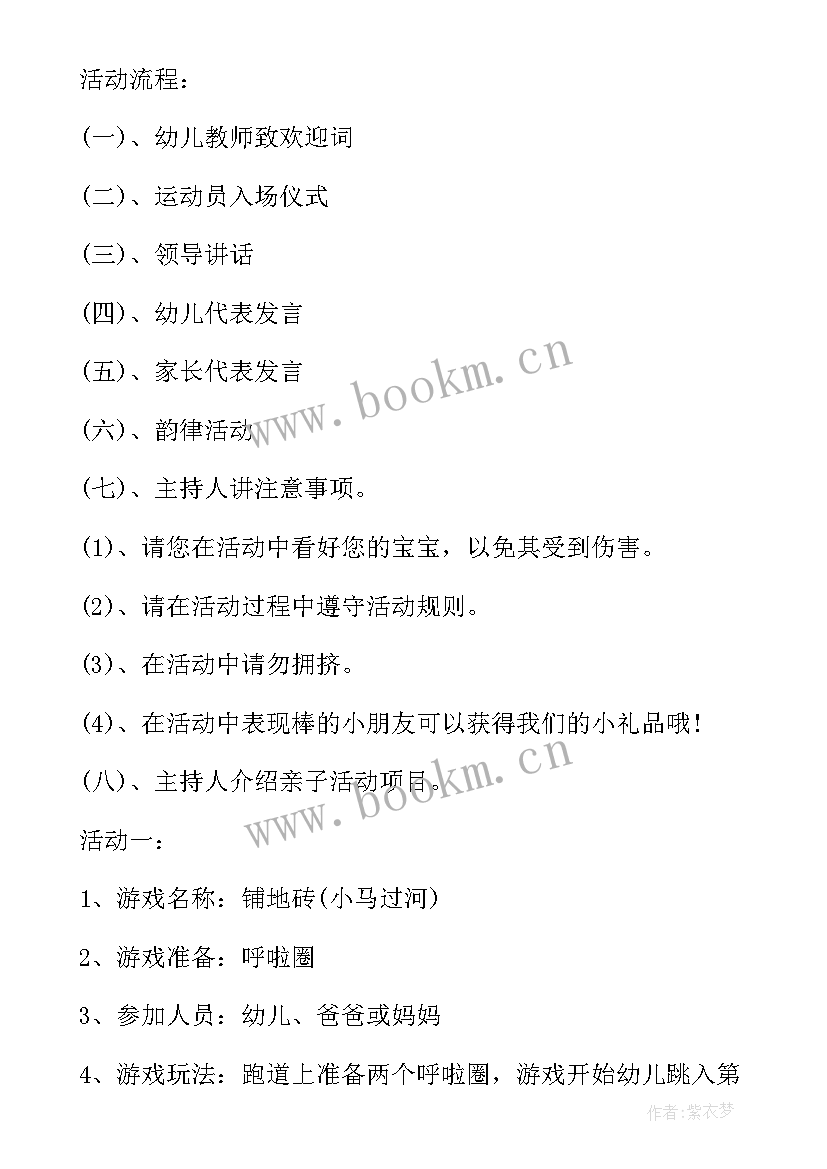 活动流程：

(一)、幼儿教师致欢迎词

(二)、运动员入场仪式

(三)、领导讲话

(四)、幼儿代表发言

(五)、家长代表发言

(六)、韵律活动

(七)、主持人讲注意事项。

(1)、请您在活动中看好您的宝宝，以免其受到伤害。

(2)、请在活动过程中遵守活动规则。

(3)、在活动中请勿拥挤。

(4)、在活动中表现棒的小朋友可以获得我们的小礼品哦！

(八)、主持人介绍亲子活动项目。

活动一：

1、游戏名称：铺地砖(小马过河)

2、游戏准备：呼啦圈

3、参加人员：幼儿、爸爸或妈妈

4、游戏玩法：跑道上准备两个呼啦圈，游戏开始幼儿跳入第

www.bookm.cn

www.bookm.cn

作者：紫衣梦